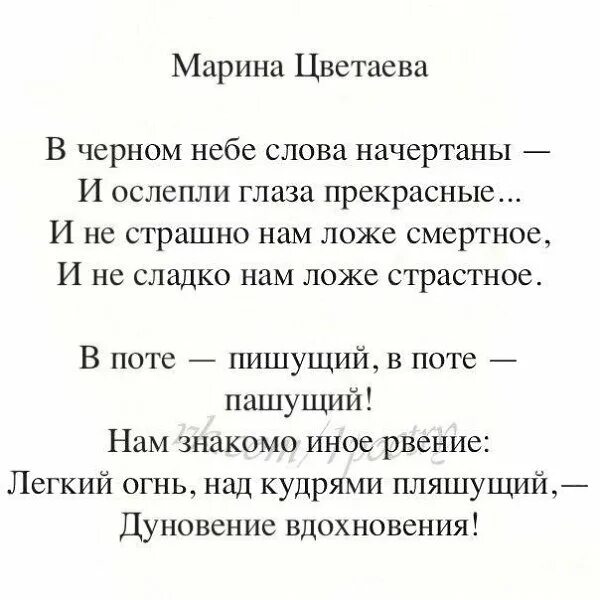 Марина Цветаева

В черном небе слова начертаны —
И ослепли глаза прекрасные...
И не страшно нам ложе смертное,
И не сладко нам ложе страстное.

В поте — пишущий, в поте —
пашущий!
Нам знакомо иное рвение:
Легкий огнь, над кудрями пляшущий,—
Дуновение вдохновения!

vk.com/1poetry